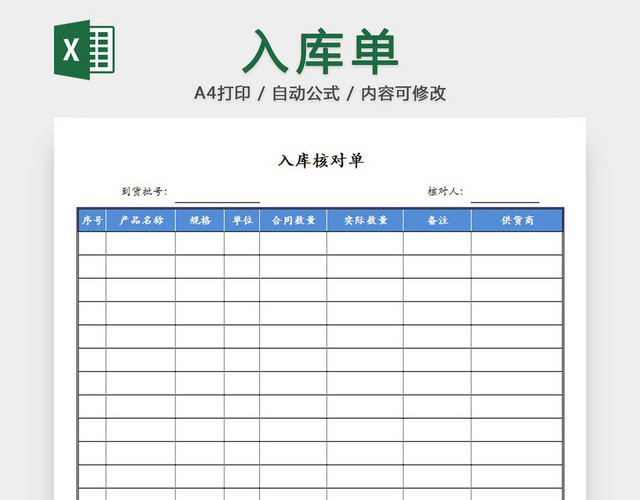 X

入库单

A4打印 / 自动公式 / 内容可修改

入库核对单

到货批号：

核对人：

| 序号 | 产品名称 | 规格 | 单位 | 合同数量 | 实际数量 | 备注 | 供货商 |
|---|---|---|---|---|---|---|---|
| | | | | | | | |
| | | | | | | | |
| | | | | | | | |
| | | | | | | | |
| | | | | | | | |
| | | | | | | | |
| | | | | | | | |
| | | | | | | | |
| | | | | | | | |
| | | | | | | | |
| | | | | | | | |